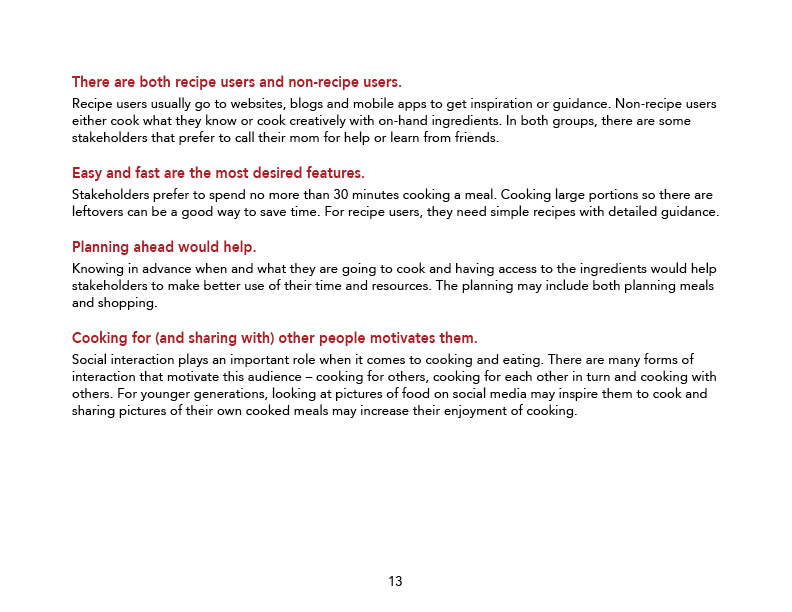 There are both recipe users and non-recipe users.

Recipe users usually go to websites, blogs and mobile apps to get inspiration or guidance. Non-recipe users either cook what they know or cook creatively with on-hand ingredients. In both groups, there are some stakeholders that prefer to call their mom for help or learn from friends.

Easy and fast are the most desired features.

Stakeholders prefer to spend no more than 30 minutes cooking a meal. Cooking large portions so there are leftovers can be a good way to save time. For recipe users, they need simple recipes with detailed guidance.

Planning ahead would help.

Knowing in advance when and what they are going to cook and having access to the ingredients would help stakeholders to make better use of their time and resources. The planning may include both planning meals and shopping.

Cooking for (and sharing with) other people motivates them.

Social interaction plays an important role when it comes to cooking and eating. There are many forms of interaction that motivate this audience – cooking for others, cooking for each other in turn and cooking with others. For younger generations, looking at pictures of food on social media may inspire them to cook and sharing pictures of their own cooked meals may increase their enjoyment of cooking.

13